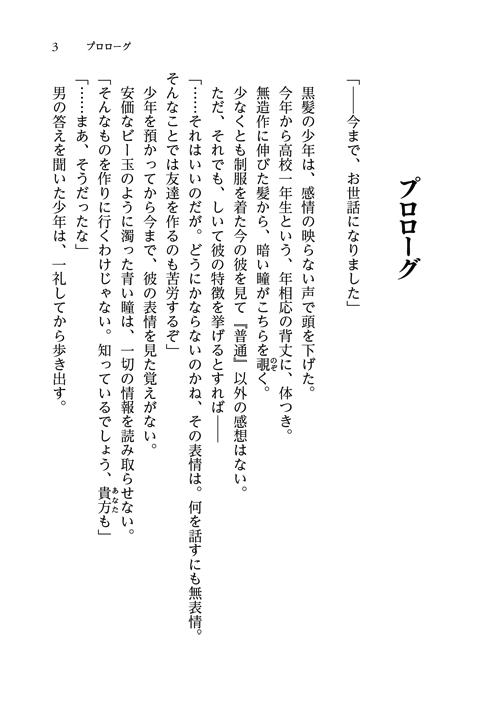 3　プロローグ

プロローグ

「――今まで、お世話になりました」

黒髪の少年は、感情の映らない声で頭を下げた。

今年から高校一年生という、年相応の背丈に、体つき。

無造作に伸びた髪から、暗い瞳がこちらを覗く。

少なくとも制服を着た今の彼を見て『普通』以外の感想はない。

ただ、それでも、しいて彼の特徴を挙げるとすれば――

「……それはいいのだが。どうにかならないのかね、その表情は。何を話すにも無表情。そんなことでは友達を作るのも苦労するぞ」

少年を預かってから今まで、彼の表情を見た覚えがない。

安価なビー玉のように濁った青い瞳は、一切の情報を読み取らせない。

「そんなものを作りに行くわけじゃない。知っているでしょう、貴方も」

「……まあ、そうだったな」

男の答えを聞いた少年は、一礼してから歩き出す。